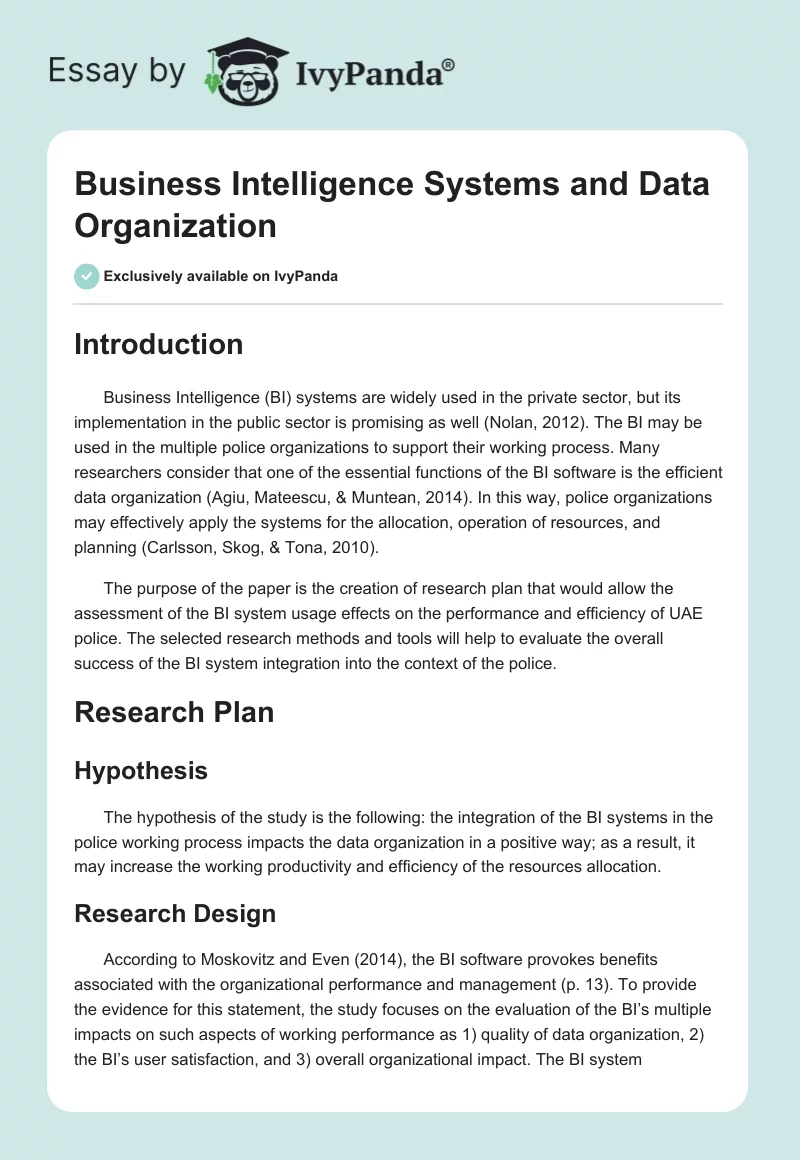 Essay by IvyPanda®

Business Intelligence Systems and Data Organization

Exclusively available on IvyPanda

Introduction

Business Intelligence (BI) systems are widely used in the private sector, but its implementation in the public sector is promising as well (Nolan, 2012). The BI may be used in the multiple police organizations to support their working process. Many researchers consider that one of the essential functions of the BI software is the efficient data organization (Agiu, Mateescu, & Muntean, 2014). In this way, police organizations may effectively apply the systems for the allocation, operation of resources, and planning (Carlsson, Skog, & Tona, 2010).

The purpose of the paper is the creation of research plan that would allow the assessment of the BI system usage effects on the performance and efficiency of UAE police. The selected research methods and tools will help to evaluate the overall success of the BI system integration into the context of the police.

Research Plan

Hypothesis

The hypothesis of the study is the following: the integration of the BI systems in the police working process impacts the data organization in a positive way; as a result, it may increase the working productivity and efficiency of the resources allocation.

Research Design

According to Moskovitz and Even (2014), the BI software provokes benefits associated with the organizational performance and management (p. 13). To provide the evidence for this statement, the study focuses on the evaluation of the BI's multiple impacts on such aspects of working performance as 1) quality of data organization, 2) the BI's user satisfaction, and 3) overall organizational impact. The BI system